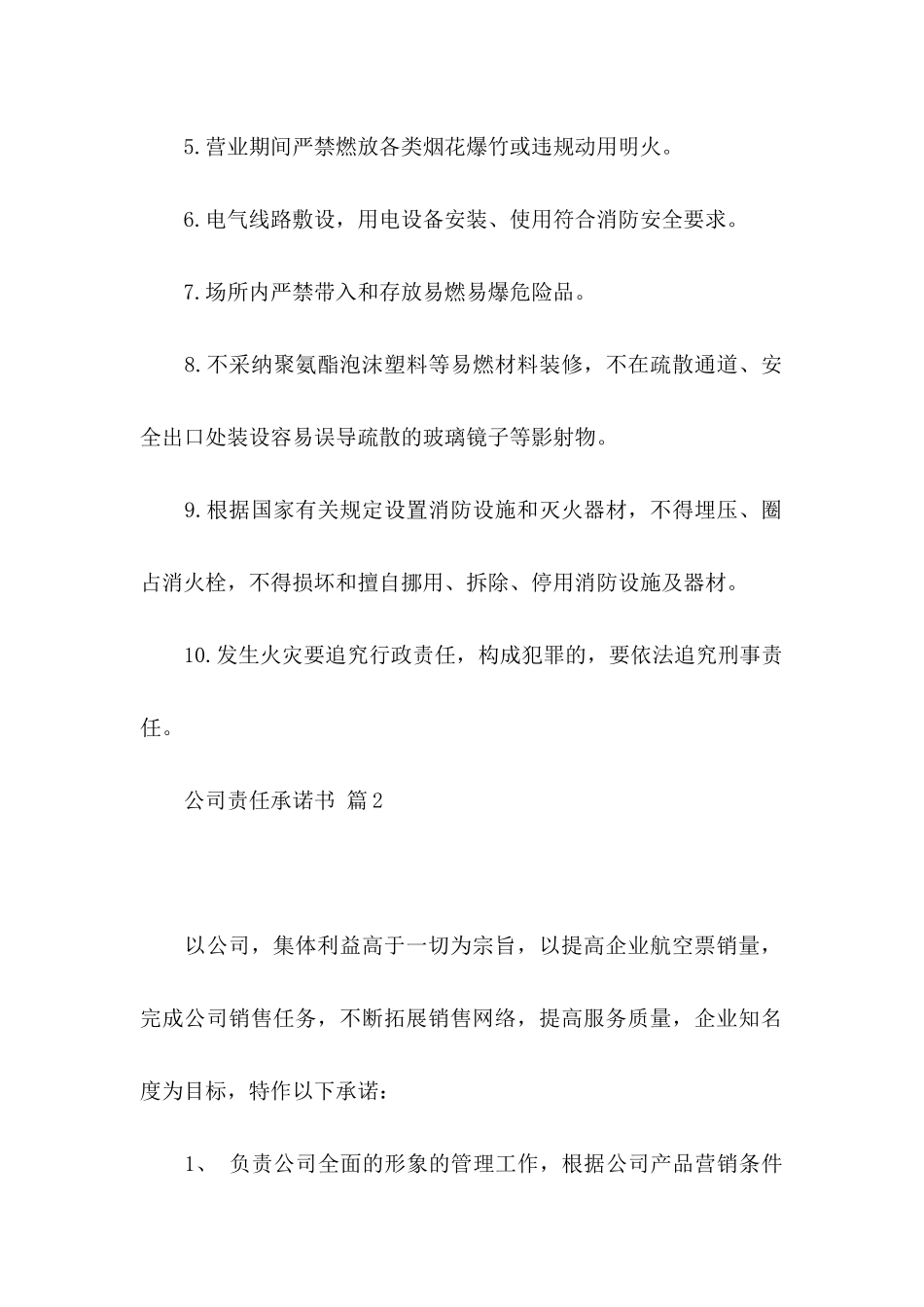 5.营业期间严禁燃放各类烟花爆竹或违规动用明火。

6.电气线路敷设，用电设备安装、使用符合消防安全要求。

7.场所内严禁带入和存放易燃易爆危险品。

8.不采纳聚氨酯泡沫塑料等易燃材料装修，不在疏散通道、安全出口处装设容易误导疏散的玻璃镜子等影射物。

9.根据国家有关规定设置消防设施和灭火器材，不得埋压、圈占消火栓，不得损坏和擅自挪用、拆除、停用消防设施及器材。

10.发生火灾要追究行政责任，构成犯罪的，要依法追究刑事责任。

公司责任承诺书 篇2

以公司，集体利益高于一切为宗旨，以提高企业航空票销量，完成公司销售任务，不断拓展销售网络，提高服务质量，企业知名度为目标，特作以下承诺：

1、 负责公司全面的形象的管理工作，根据公司产品营销条件